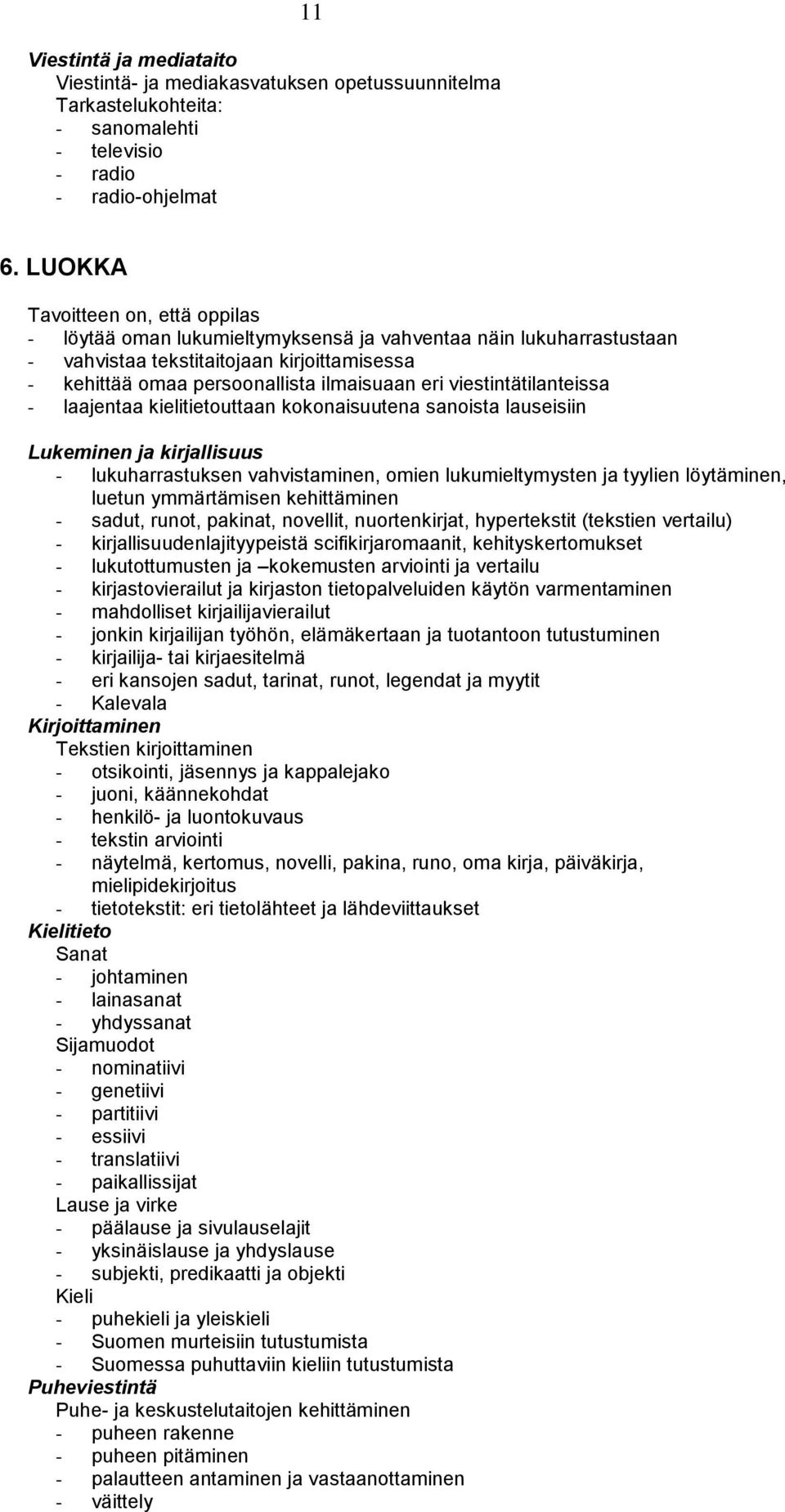 11

Viestintä ja mediataito
Viestintä- ja mediakasvatuksen opetussuunnitelma
Tarkastelukohteita:
- sanomalehti
- televisio
- radio
- radio-ohjelmat

6. LUOKKA

Tavoitteen on, että oppilas
- löytää oman lukumieltymyksensä ja vahventaa näin lukuharrastustaan
- vahvistaa tekstitaitojaan kirjoittamisessa
- kehittää omaa persoonallista ilmaisuaan eri viestintätilanteissa
- laajentaa kielitietouttaan kokonaisuutena sanoista lauseisiin

Lukeminen ja kirjallisuus
- lukuharrastuksen vahvistaminen, omien lukumieltymysten ja tyylien löytäminen, luetun ymmärtämisen kehittäminen
- sadut, runot, pakinat, novellit, nuortenkirjat, hypertekstit (tekstien vertailu)
- kirjallisuudenlajityypeistä scifikirjaromaanit, kehityskertomukset
- lukutottumusten ja –kokemusten arviointi ja vertailu
- kirjastovierailut ja kirjaston tietopalveluiden käytön varmentaminen
- mahdolliset kirjailijavierailut
- jonkin kirjailijan työhön, elämäkertaan ja tuotantoon tutustuminen
- kirjailija- tai kirjaesitelmä
- eri kansojen sadut, tarinat, runot, legendat ja myytit
- Kalevala
Kirjoittaminen
Tekstien kirjoittaminen
- otsikointi, jäsennys ja kappalejako
- juoni, käännekohdat
- henkilö- ja luontokuvaus
- tekstin arviointi
- näytelmä, kertomus, novelli, pakina, runo, oma kirja, päiväkirja, mielipidekirjoitus
- tietotekstit: eri tietolähteet ja lähdeviittaukset
Kielitieto
Sanat
- johtaminen
- lainasanat
- yhdyssanat
Sijamuodot
- nominatiivi
- genetiivi
- partitiivi
- essiivi
- translatiivi
- paikallissijat
Lause ja virke
- päälause ja sivulauselajit
- yksinäislause ja yhdyslause
- subjekti, predikaatti ja objekti
Kieli
- puhekieli ja yleiskieli
- Suomen murteisiin tutustumista
- Suomessa puhuttaviin kieliin tutustumista
Puheviestintä
Puhe- ja keskustelutaitojen kehittäminen
- puheen rakenne
- puheen pitäminen
- palautteen antaminen ja vastaanottaminen
- väittely